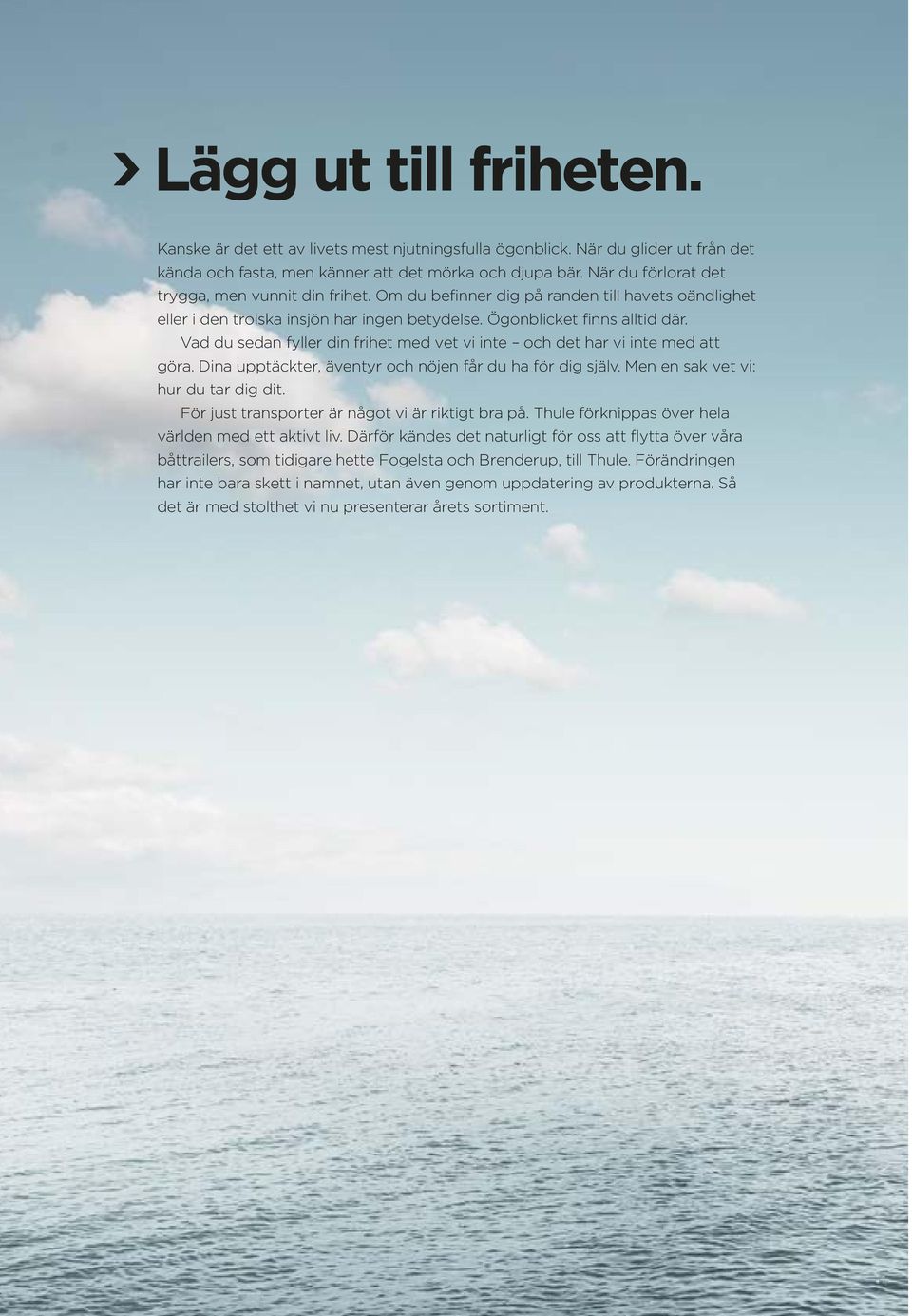 › Lägg ut till friheten.

Kanske är det ett av livets mest njutningsfulla ögonblick. När du glider ut från det kända och fasta, men känner att det mörka och djupa bär. När du förlorat det trygga, men vunnit din frihet. Om du befinner dig på randen till havets oändlighet eller i den trolska insjön har ingen betydelse. Ögonblicket finns alltid där.

Vad du sedan fyller din frihet med vet vi inte – och det har vi inte med att göra. Dina upptäckter, äventyr och nöjen får du ha för dig själv. Men en sak vet vi: hur du tar dig dit.

För just transporter är något vi är riktigt bra på. Thule förknippas över hela världen med ett aktivt liv. Därför kändes det naturligt för oss att flytta över våra båttrailers, som tidigare hette Fogelsta och Brenderup, till Thule. Förändringen har inte bara skett i namnet, utan även genom uppdatering av produkterna. Så det är med stolthet vi nu presenterar årets sortiment.